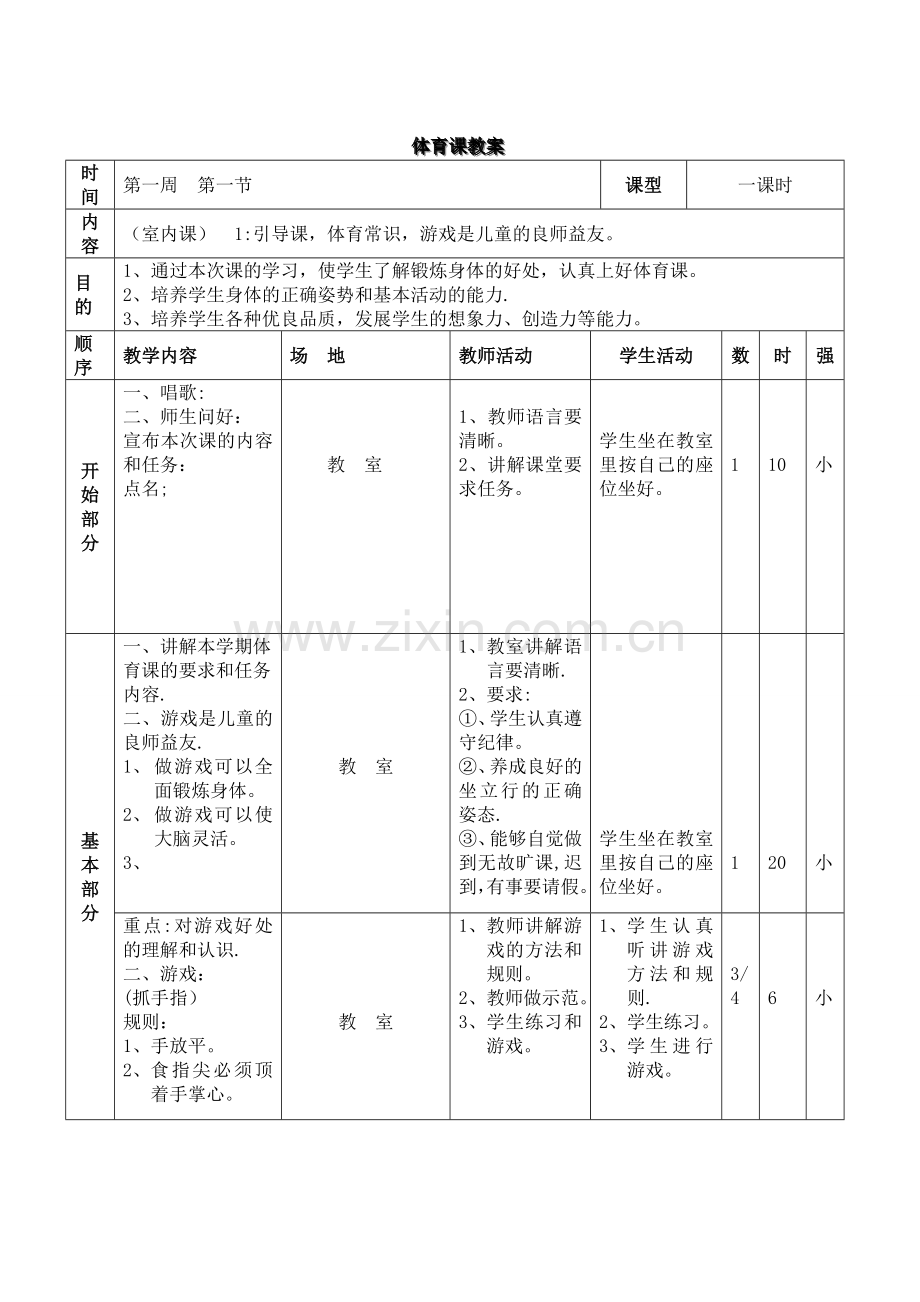 体育课教案

| 时间 | 第一周　第一节 | | | 课型 | 一课时 | | |
|---|---|---|---|---|---|---|---|
| 内容 | （室内课）　1:引导课，体育常识，游戏是儿童的良师益友。 | | | | | | |
| 目的 | 1、通过本次课的学习，使学生了解锻炼身体的好处，认真上好体育课。 2、培养学生身体的正确姿势和基本活动的能力. 3、培养学生各种优良品质，发展学生的想象力、创造力等能力。 | | | | | | |
| 顺序 | 教学内容 | 场　地 | 教师活动 | 学生活动 | 数 | 时 | 强 |
| 开始部分 | 一、唱歌: 二、师生问好： 宣布本次课的内容和任务： 点名; | 教　室 | 1、教师语言要清晰。 2、讲解课堂要求任务。 | 学生坐在教室里按自己的座位坐好。 | 1 | 10 | 小 |
| 基本部分 | 一、讲解本学期体育课的要求和任务内容. 二、游戏是儿童的良师益友. 1、做游戏可以全面锻炼身体。 2、做游戏可以使大脑灵活。 3、 | 教　室 | 1、教室讲解语言要清晰. 2、要求: ①、学生认真遵守纪律。 ②、养成良好的坐立行的正确姿态. ③、能够自觉做到无故旷课,迟到,有事要请假。 | 学生坐在教室里按自己的座位坐好。 | 1 | 20 | 小 |
| | 重点:对游戏好处的理解和认识. 二、游戏： (抓手指) 规则: 1、手放平。 2、食指尖必须顶着手掌心。 | 教　室 | 1、教师讲解游戏的方法和规则。 2、教师做示范。 3、学生练习和游戏。 | 1、学生认真听讲游戏方法和规则. 2、学生练习。 3、学生进行游戏。 | 3/4 | 6 | 小 |

www.zixin.com.cn